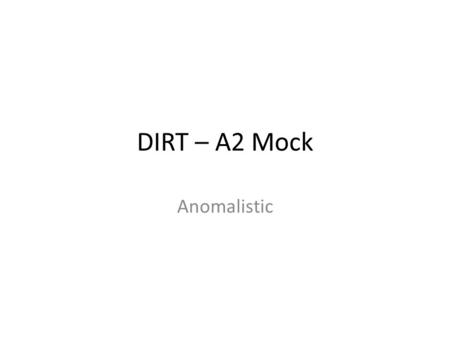 DIRT – A2 Mock

Anomalistic